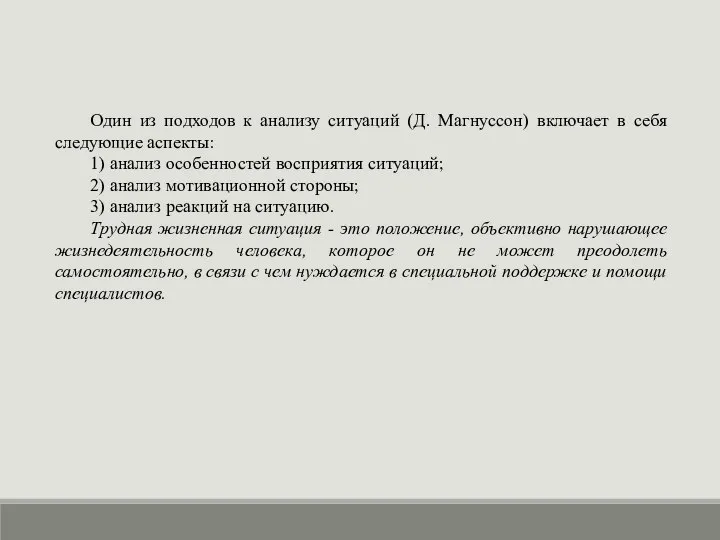 Один из подходов к анализу ситуаций (Д. Магнуссон) включает в себя следующие аспекты:

1) анализ особенностей восприятия ситуаций;

2) анализ мотивационной стороны;

3) анализ реакций на ситуацию.

Трудная жизненная ситуация - это положение, объективно нарушающее жизнедеятельность человека, которое он не может преодолеть самостоятельно, в связи с чем нуждается в специальной поддержке и помощи специалистов.